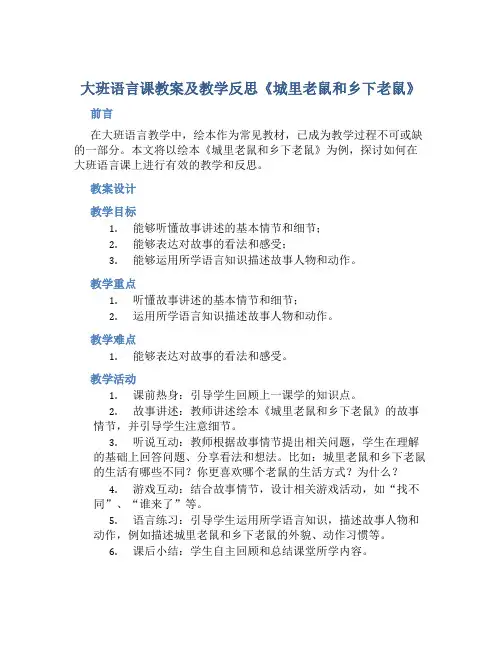 大班语言课教案及教学反思《城里老鼠和乡下老鼠》

前言

在大班语言教学中，绘本作为常见教材，已成为教学过程不可或缺的一部分。本文将以绘本《城里老鼠和乡下老鼠》为例，探讨如何在大班语言课上进行有效的教学和反思。

教案设计

教学目标

1. 能够听懂故事讲述的基本情节和细节；
2. 能够表达对故事的看法和感受；
3. 能够运用所学语言知识描述故事人物和动作。

教学重点

1. 听懂故事讲述的基本情节和细节；
2. 运用所学语言知识描述故事人物和动作。

教学难点

1. 能够表达对故事的看法和感受。

教学活动

1. 课前热身：引导学生回顾上一课学的知识点。
2. 故事讲述：教师讲述绘本《城里老鼠和乡下老鼠》的故事情节，并引导学生注意细节。
3. 听说互动：教师根据故事情节提出相关问题，学生在理解的基础上回答问题、分享看法和想法。比如：城里老鼠和乡下老鼠的生活有哪些不同？你更喜欢哪个老鼠的生活方式？为什么？
4. 游戏互动：结合故事情节，设计相关游戏活动，如“找不同”、“谁来了”等。
5. 语言练习：引导学生运用所学语言知识，描述故事人物和动作，例如描述城里老鼠和乡下老鼠的外貌、动作习惯等。
6. 课后小结：学生自主回顾和总结课堂所学内容。